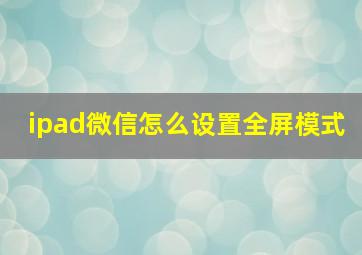 ipad微信怎么设置全屏模式